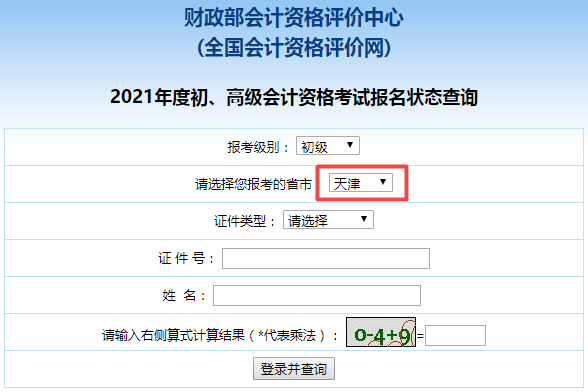 财政部会计资格评价中心
(全国会计资格评价网)

2021年度初、高级会计资格考试报名状态查询

报考级别： 初级

请选择您报考的省市 天津

证件类型： 请选择

证 件 号：

姓 名：

请输入右侧算式计算结果（*代表乘法）： 0-4+9 =

登录并查询